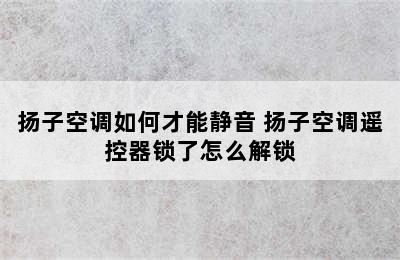 扬子空调如何才能静音 扬子空调遥控器锁了怎么解锁